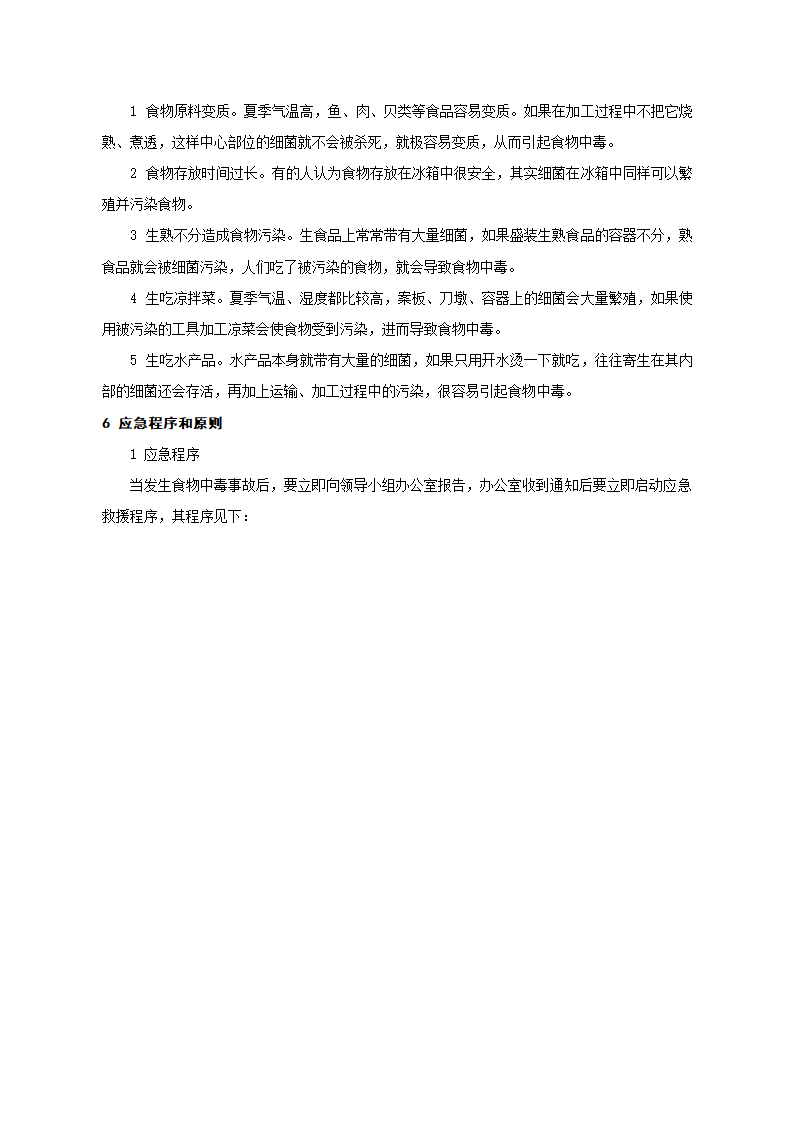 1 食物原料变质。夏季气温高，鱼、肉、贝类等食品容易变质。如果在加工过程中不把它烧熟、煮透，这样中心部位的细菌就不会被杀死，就极容易变质，从而引起食物中毒。

2 食物存放时间过长。有的人认为食物存放在冰箱中很安全，其实细菌在冰箱中同样可以繁殖并污染食物。

3 生熟不分造成食物污染。生食品上常常带有大量细菌，如果盛装生熟食品的容器不分，熟食品就会被细菌污染，人们吃了被污染的食物，就会导致食物中毒。

4 生吃凉拌菜。夏季气温、湿度都比较高，案板、刀墩、容器上的细菌会大量繁殖，如果使用被污染的工具加工凉菜会使食物受到污染，进而导致食物中毒。

5 生吃水产品。水产品本身就带有大量的细菌，如果只用开水烫一下就吃，往往寄生在其内部的细菌还会存活，再加上运输、加工过程中的污染，很容易引起食物中毒。

6 应急程序和原则

1 应急程序

当发生食物中毒事故后，要立即向领导小组办公室报告，办公室收到通知后要立即启动应急救援程序，其程序见下：